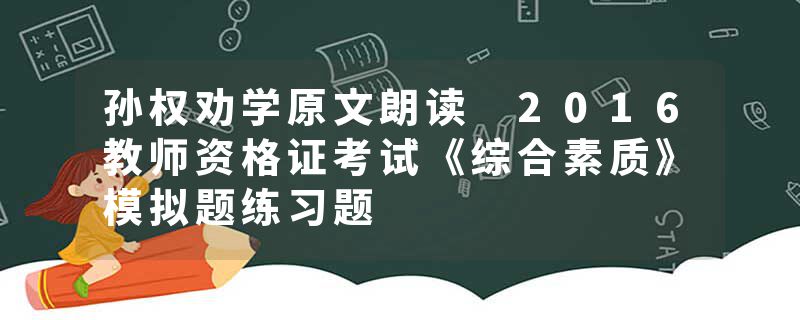 孙权劝学原文朗读 2016教师资格证考试《综合素质》模拟题练习题